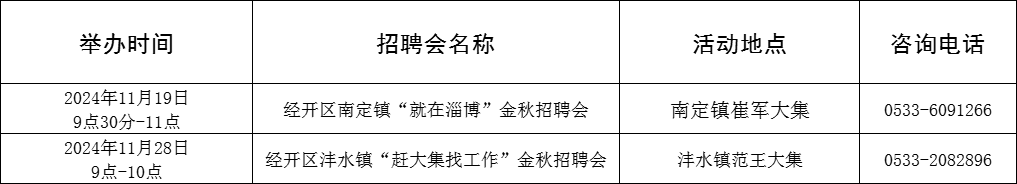 | 举办时间 | 招聘会名称 | 活动地点 | 咨询电话 |
|---|---|---|---|
| 2024年11月19日 9点30分-11点 | 经开区南定镇“就在淄博”金秋招聘会 | 南定镇崔军大集 | 0533-6091266 |
| 2024年11月28日 9点-10点 | 经开区沣水镇“赶大集找工作”金秋招聘会 | 沣水镇范王大集 | 0533-2082896 |